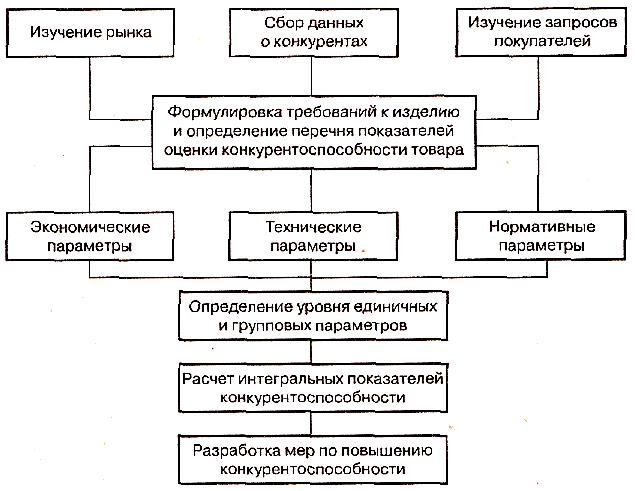 Изучение рынка

Сбор данных о конкурентах

Изучение запросов покупателей

Формулировка требований к изделию и определение перечня показателей оценки конкурентоспособности товара

Экономические параметры

Технические параметры

Нормативные параметры

Определение уровня единичных и групповых параметров

Расчет интегральных показателей конкурентоспособности

Разработка мер по повышению конкурентоспособности